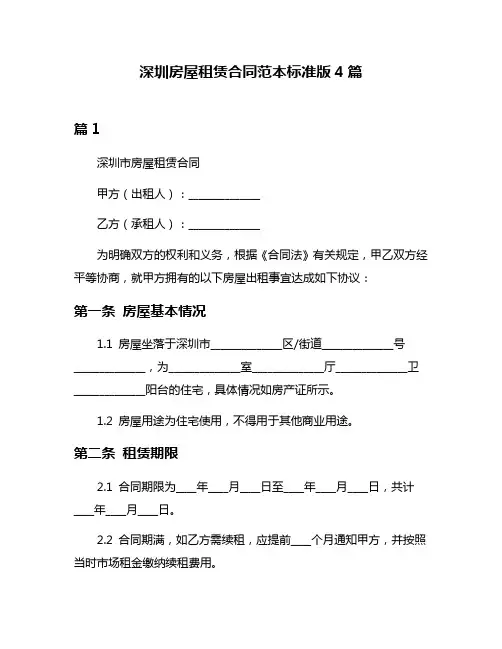 深圳房屋租赁合同范本标准版 4 篇

篇 1

深圳市房屋租赁合同

甲方（出租人）：____________

乙方（承租人）：____________

为明确双方的权利和义务，根据《合同法》有关规定，甲乙双方经平等协商，就甲方拥有的以下房屋出租事宜达成如下协议：

第一条 房屋基本情况

1.1 房屋坐落于深圳市____________区/街道____________号____________，为____________室____________厅____________卫____________阳台的住宅，具体情况如房产证所示。

1.2 房屋用途为住宅使用，不得用于其他商业用途。

第二条 租赁期限

2.1 合同期限为___年___月___日至___年___月___日，共计___年___月___日。

2.2 合同期满，如乙方需续租，应提前___个月通知甲方，并按照当时市场租金缴纳续租费用。